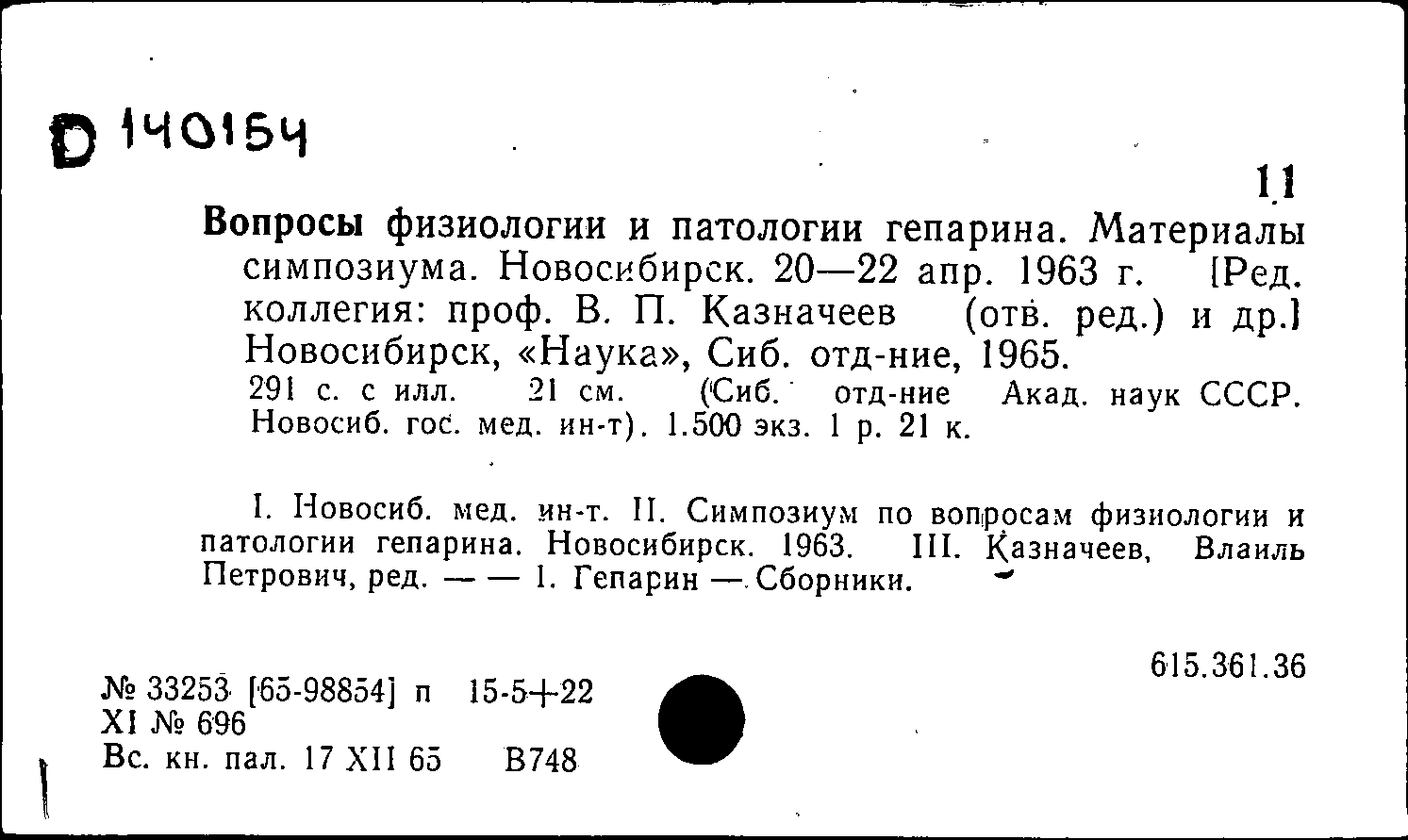 D 140154

11

Вопросы физиологии и патологии гепарина. Материалы симпозиума. Новосибирск. 20—22 апр. 1963 г. [Ред. коллегия: проф. В. П. Казначеев (отв. ред.) и др.] Новосибирск, «Наука», Сиб. отд-ние, 1965.
291 с. с илл. 21 см. (Сиб. отд-ние Акад. наук СССР. Новосиб. гос. мед. ин-т). 1.500 экз. 1 р. 21 к.

I. Новосиб. мед. ин-т. II. Симпозиум по вопросам физиологии и патологии гепарина. Новосибирск. 1963. III. Казначеев, Влаиль Петрович, ред. — — 1. Гепарин — Сборники.

615.361.36

№ 33253 [65-98854] п 15-5+22
XI № 696
Вс. кн. пал. 17 XII 65 В748